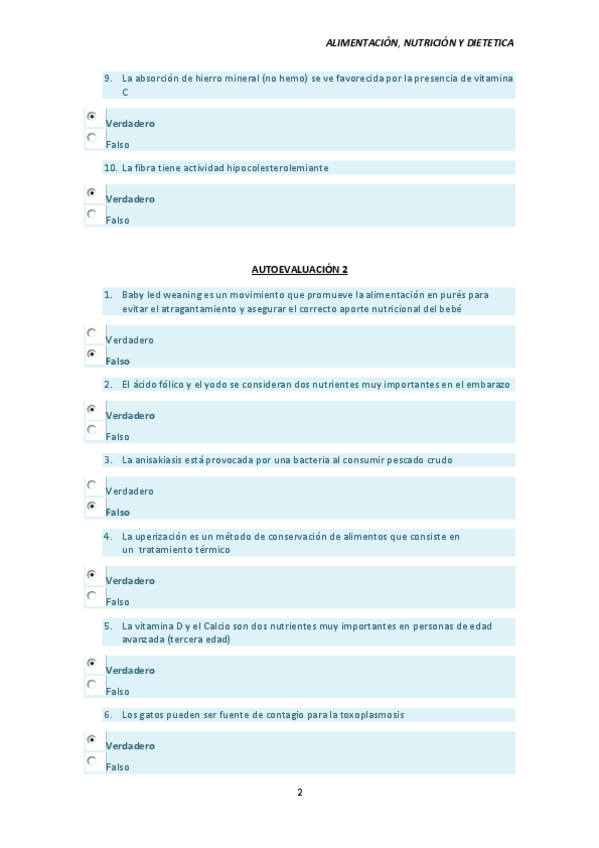 ALIMENTACIÓN, NUTRICIÓN Y DIETETICA

9. La absorción de hierro mineral (no hemo) se ve favorecida por la presencia de vitamina C

Verdadero
Falso

10. La fibra tiene actividad hipocolesterolemiante

Verdadero
Falso

AUTOEVALUACIÓN 2

1. Baby led weaning es un movimiento que promueve la alimentación en purés para evitar el atragantamiento y asegurar el correcto aporte nutricional del bebé

Verdadero
Falso

2. El ácido fólico y el yodo se consideran dos nutrientes muy importantes en el embarazo

Verdadero
Falso

3. La anisakiasis está provocada por una bacteria al consumir pescado crudo

Verdadero
Falso

4. La uperización es un método de conservación de alimentos que consiste en un tratamiento térmico

Verdadero
Falso

5. La vitamina D y el Calcio son dos nutrientes muy importantes en personas de edad avanzada (tercera edad)

Verdadero
Falso

6. Los gatos pueden ser fuente de contagio para la toxoplasmosis

Verdadero
Falso

2